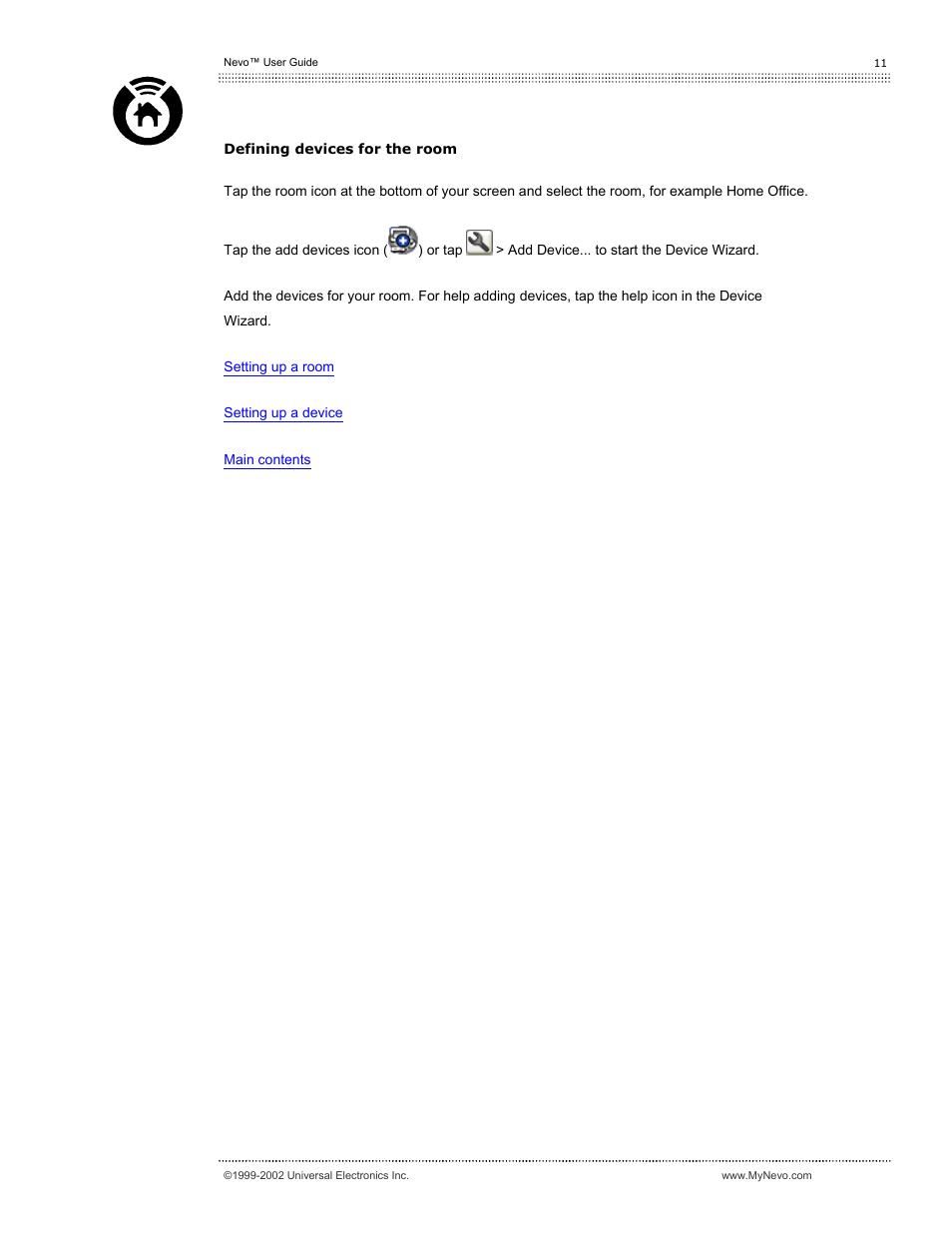 Nevo™ User Guide 11

Defining devices for the room

Tap the room icon at the bottom of your screen and select the room, for example Home Office.

Tap the add devices icon ( ) or tap > Add Device... to start the Device Wizard.

Add the devices for your room. For help adding devices, tap the help icon in the Device Wizard.

Setting up a room

Setting up a device

Main contents

©1999-2002 Universal Electronics Inc. www.MyNevo.com